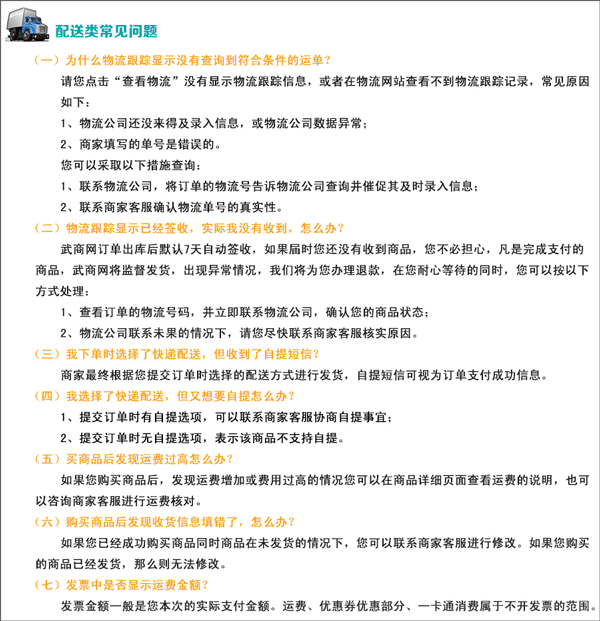 配送类常见问题

（一）为什么物流跟踪显示没有查询到符合条件的运单？

请您点击“查看物流”没有显示物流跟踪信息，或者在物流网站查看不到物流跟踪记录，常见原因如下：

1、物流公司还没来得及录入信息，或物流公司数据异常；

2、商家填写的单号是错误的。

您可以采取以下措施查询：

1、联系物流公司，将订单的物流号告诉物流公司查询并催促其及时录入信息；

2、联系商家客服确认物流单号的真实性。

（二）物流跟踪显示已经签收，实际我没有收到，怎么办？

武商网订单出库后默认7天自动签收，如果届时您还没有收到商品，您不必担心，凡是完成支付的商品，武商网将监督发货，出现异常情况，我们将为您办理退款，在您耐心等待的同时，您可以按以下方式处理：

1、查看订单的物流号码，并立即联系物流公司，确认您的商品状态；

2、物流公司联系未果的情况下，请您尽快联系商家客服核实原因。

（三）我下单时选择了快递配送，但收到了自提短信？

商家最终根据您提交订单时选择的配送方式进行发货，自提短信可视为订单支付成功信息。

（四）我选择了快递配送，但又想要自提怎么办？

1、提交订单时有自提选项，可以联系商家客服协商自提事宜；

2、提交订单时无自提选项，表示该商品不支持自提。

（五）买商品后发现运费过高怎么办？

如果您购买商品后，发现运费增加或费用过高的情况您可以在商品详细页面查看运费的说明，也可以咨询商家客服进行运费核对。

（六）购买商品后发现收货信息填错了，怎么办？

如果您已经成功购买商品同时商品在未发货的情况下，您可以联系商家客服进行修改。如果您购买的商品已经发货，那么则无法修改。

（七）发票中是否显示运费金额？

发票金额一般是您本次的实际支付金额。运费、优惠券优惠部分、一卡通消费属于不开发票的范围。